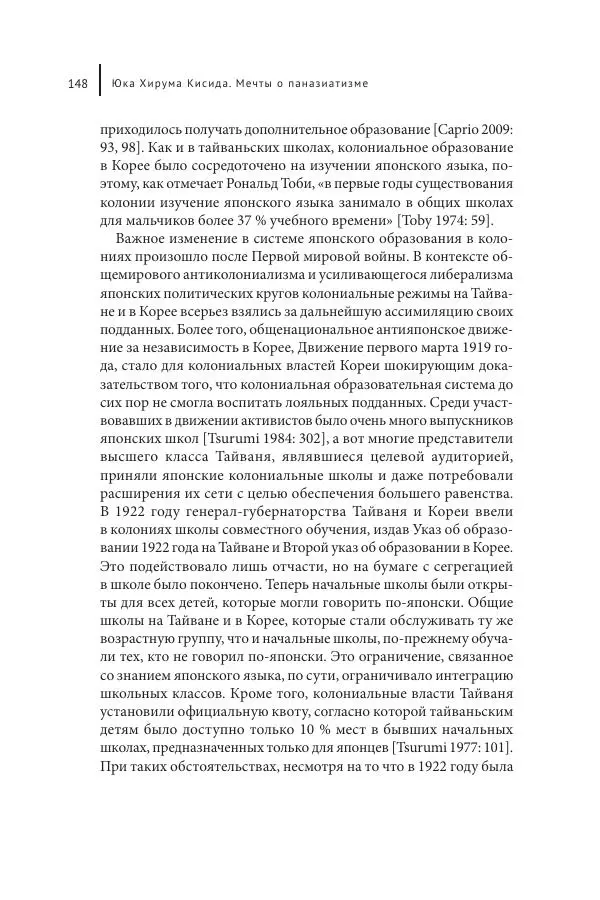 148 Юка Хирума Кисида. Мечты о паназиатизме

приходилось получать дополнительное образование [Caprio 2009: 93, 98]. Как и в тайваньских школах, колониальное образование в Корее было сосредоточено на изучении японского языка, поэтому, как отмечает Рональд Тоби, «в первые годы существования колонии изучение японского языка занимало в общих школах для мальчиков более 37 % учебного времени» [Toby 1974: 59].

Важное изменение в системе японского образования в колониях произошло после Первой мировой войны. В контексте общемирового антиколониализма и усиливающегося либерализма японских политических кругов колониальные режимы на Тайване и в Корее всерьез взялись за дальнейшую ассимиляцию своих подданных. Более того, общенациональное антияпонское движение за независимость в Корее, Движение первого марта 1919 года, стало для колониальных властей Кореи шокирующим доказательством того, что колониальная образовательная система до сих пор не смогла воспитать лояльных подданных. Среди участвовавших в движении активистов было очень много выпускников японских школ [Tsurumi 1984: 302], а вот многие представители высшего класса Тайваня, являвшиеся целевой аудиторией, приняли японские колониальные школы и даже потребовали расширения их сети с целью обеспечения большего равенства. В 1922 году генерал-губернаторства Тайваня и Кореи ввели в колониях школы совместного обучения, издав Указ об образовании 1922 года на Тайване и Второй указ об образовании в Корее. Это подействовало лишь отчасти, но на бумаге с сегрегацией в школе было покончено. Теперь начальные школы были открыты для всех детей, которые могли говорить по-японски. Общие школы на Тайване и в Корее, которые стали обслуживать ту же возрастную группу, что и начальные школы, по-прежнему обучали тех, кто не говорил по-японски. Это ограничение, связанное со знанием японского языка, по сути, ограничивало интеграцию школьных классов. Кроме того, колониальные власти Тайваня установили официальную квоту, согласно которой тайваньским детям было доступно только 10 % мест в бывших начальных школах, предназначенных только для японцев [Tsurumi 1977: 101]. При таких обстоятельствах, несмотря на то что в 1922 году была